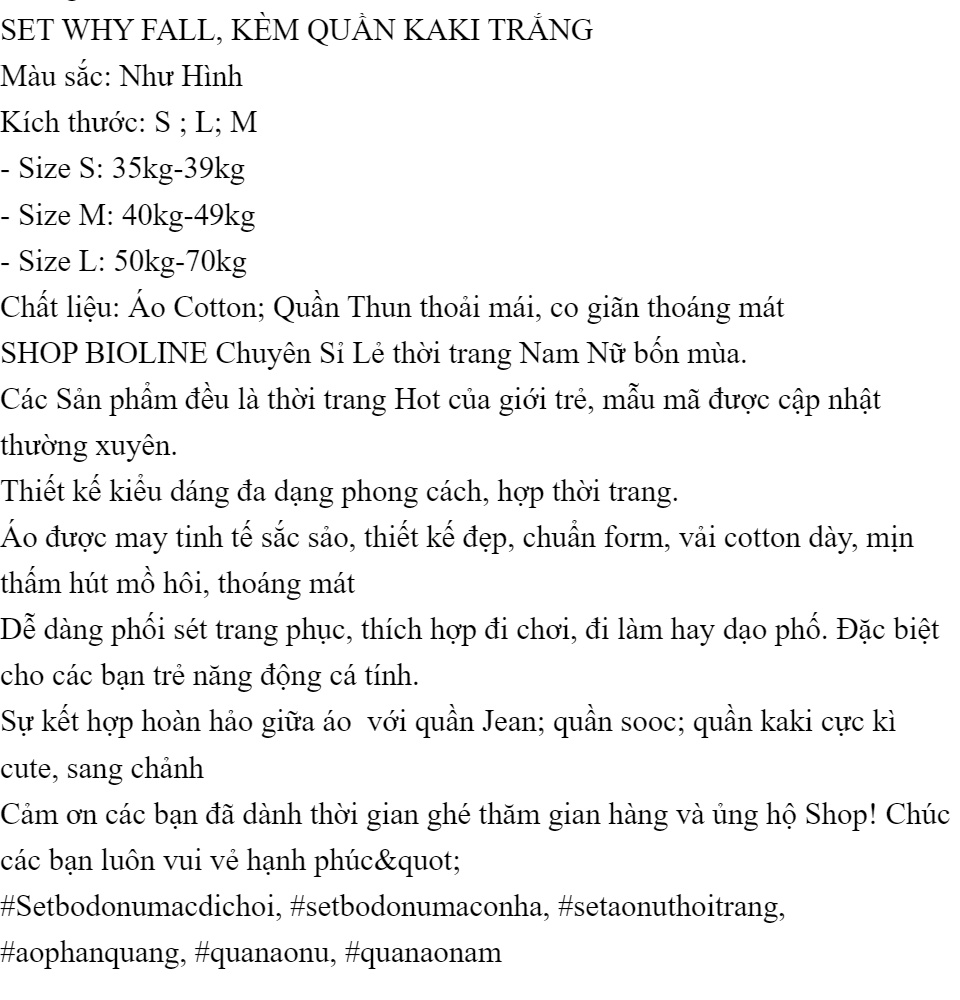 SET WHY FALL, KÈM QUẦN KAKI TRẮNG
Màu sắc: Như Hình
Kích thước: S ; L; M
- Size S: 35kg-39kg
- Size M: 40kg-49kg
- Size L: 50kg-70kg
Chất liệu: Áo Cotton; Quần Thun thoải mái, co giãn thoáng mát
SHOP BIOLINE Chuyên Sỉ Lẻ thời trang Nam Nữ bốn mùa.
Các Sản phẩm đều là thời trang Hot của giới trẻ, mẫu mã được cập nhật thường xuyên.
Thiết kế kiểu dáng đa dạng phong cách, hợp thời trang.
Áo được may tinh tế sắc sảo, thiết kế đẹp, chuẩn form, vải cotton dày, mịn thấm hút mồ hôi, thoáng mát
Dễ dàng phối sét trang phục, thích hợp đi chơi, đi làm hay dạo phố. Đặc biệt cho các bạn trẻ năng động cá tính.
Sự kết hợp hoàn hảo giữa áo với quần Jean; quần sooc; quần kaki cực kì cute, sang chảnh
Cảm ơn các bạn đã dành thời gian ghé thăm gian hàng và ủng hộ Shop! Chúc các bạn luôn vui vẻ hạnh phúc&quot;
#Setbodonumacdichoi, #setbodonumaconha, #setaonuthoitrang, #aophanquang, #quanaonu, #quanaonam